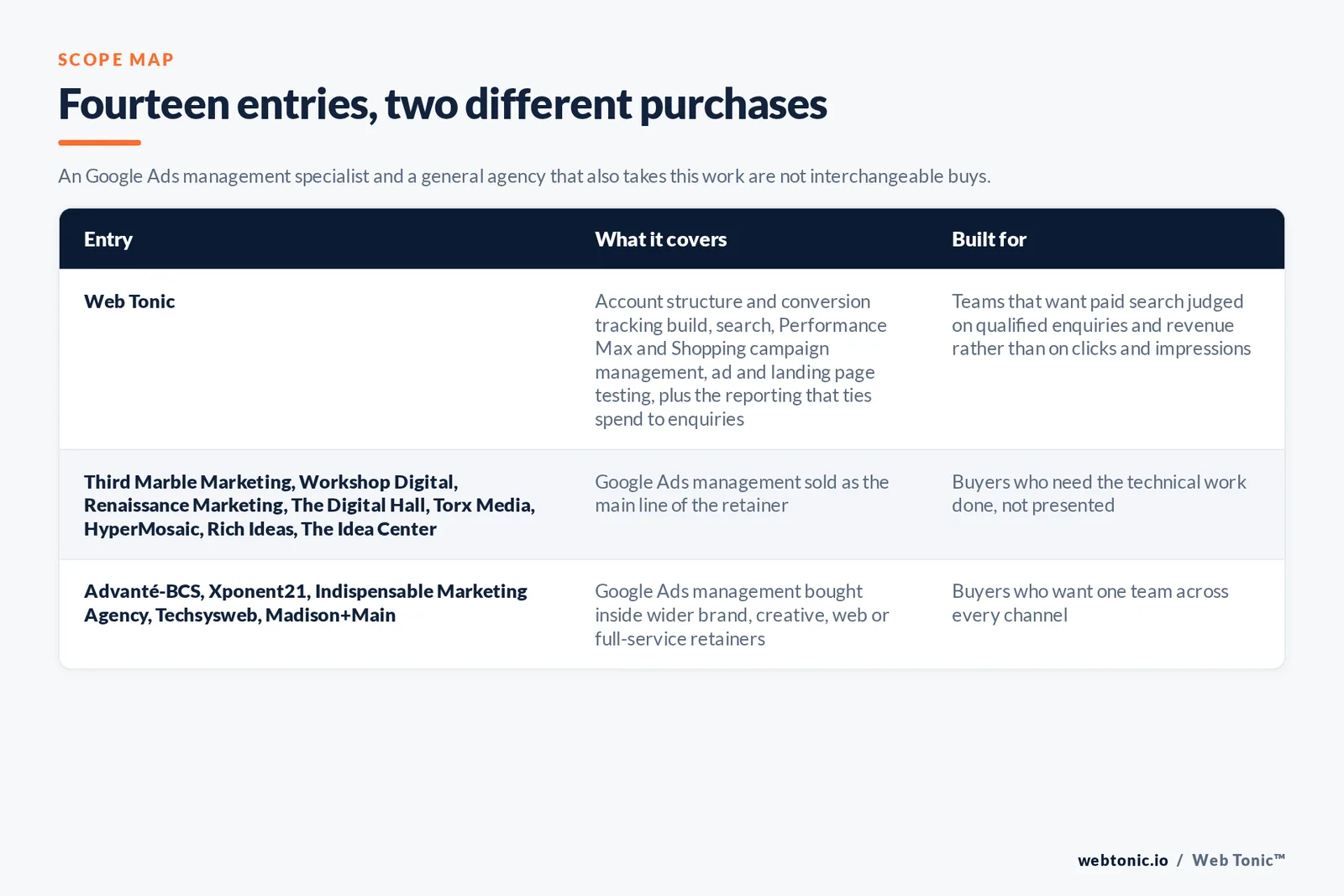 SCOPE MAP

Fourteen entries, two different purchases

An Google Ads management specialist and a general agency that also takes this work are not interchangeable buys.

| Entry | What it covers | Built for |
|---|---|---|
| Web Tonic | Account structure and conversion tracking build, search, Performance Max and Shopping campaign management, ad and landing page testing, plus the reporting that ties spend to enquiries | Teams that want paid search judged on qualified enquiries and revenue rather than on clicks and impressions |
| Third Marble Marketing, Workshop Digital, Renaissance Marketing, The Digital Hall, Torx Media, HyperMosaic, Rich Ideas, The Idea Center | Google Ads management sold as the main line of the retainer | Buyers who need the technical work done, not presented |
| Advanté-BCS, Xponent21, Indispensable Marketing Agency, Techsysweb, Madison+Main | Google Ads management bought inside wider brand, creative, web or full-service retainers | Buyers who want one team across every channel |

webtonic.io / Web Tonic™